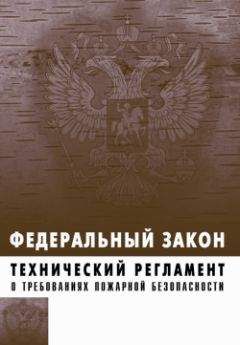 ФЕДЕРАЛЬНЫЙ ЗАКОН

ТЕХНИЧЕСКИЙ РЕГЛАМЕНТ

О ТРЕБОВАНИЯХ ПОЖАРНОЙ БЕЗОПАСНОСТИ